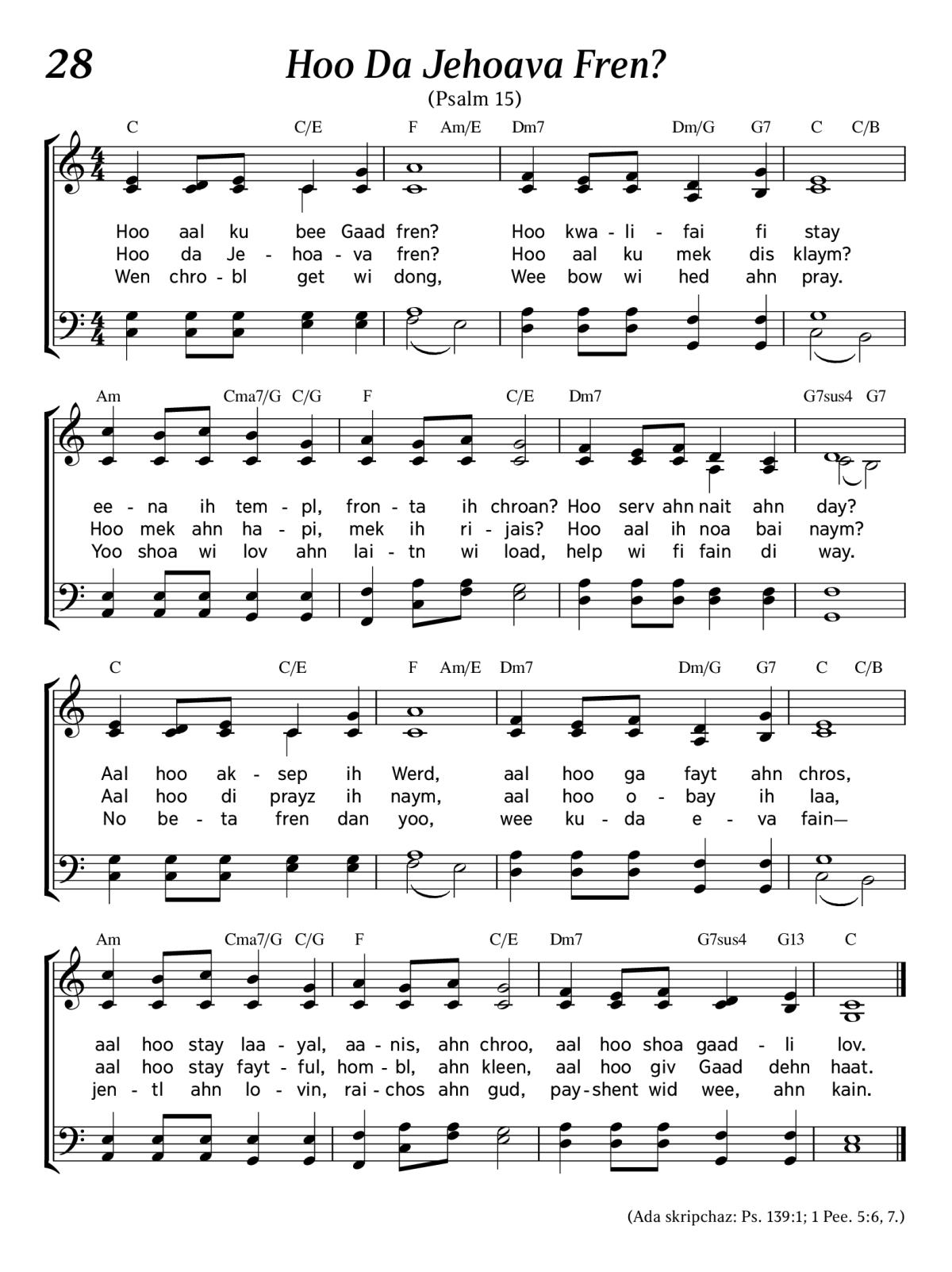 28

Hoo Da Jehoava Fren?

(Psalm 15)

C C/E F Am/E Dm7 Dm/G G7 C C/B

Hoo aal ku bee Gaad fren? Hoo kwa - li - fai fi stay
Hoo da Je - hoa - va fren? Hoo aal ku mek dis klaym?
Wen chro - bl get wi dong, Wee bow wi hed ahn pray.

Am Cma7/G C/G F C/E Dm7 G7sus4 G7

ee - na ih tem - pl, fron - ta ih chroan? Hoo serv ahn nait ahn day?
Hoo mek ahn ha - pi, mek ih ri - jais? Hoo aal ih noa bai naym?
Yoo shoa wi lov ahn lai - tn wi load, help wi fi fain di way.

C C/E F Am/E Dm7 Dm/G G7 C C/B

Aal hoo ak - sep ih Werd, aal hoo ga fayt ahn chros,
Aal hoo di prayz ih naym, aal hoo o - bay ih laa,
No be - ta fren dan yoo, wee ku - da e - va fain—

Am Cma7/G C/G F C/E Dm7 G7sus4 G13 C

aal hoo stay laa - yal, aa - nis, ahn chroo, aal hoo shoa gaad - li lov.
aal hoo stay fayt - ful, hom - bl, ahn kleen, aal hoo giv Gaad dehn haat.
jen - tl ahn lo - vin, rai - chos ahn gud, pay - shent wid wee, ahn kain.

(Ada skripchaz: Ps. 139:1; 1 Pee. 5:6, 7.)